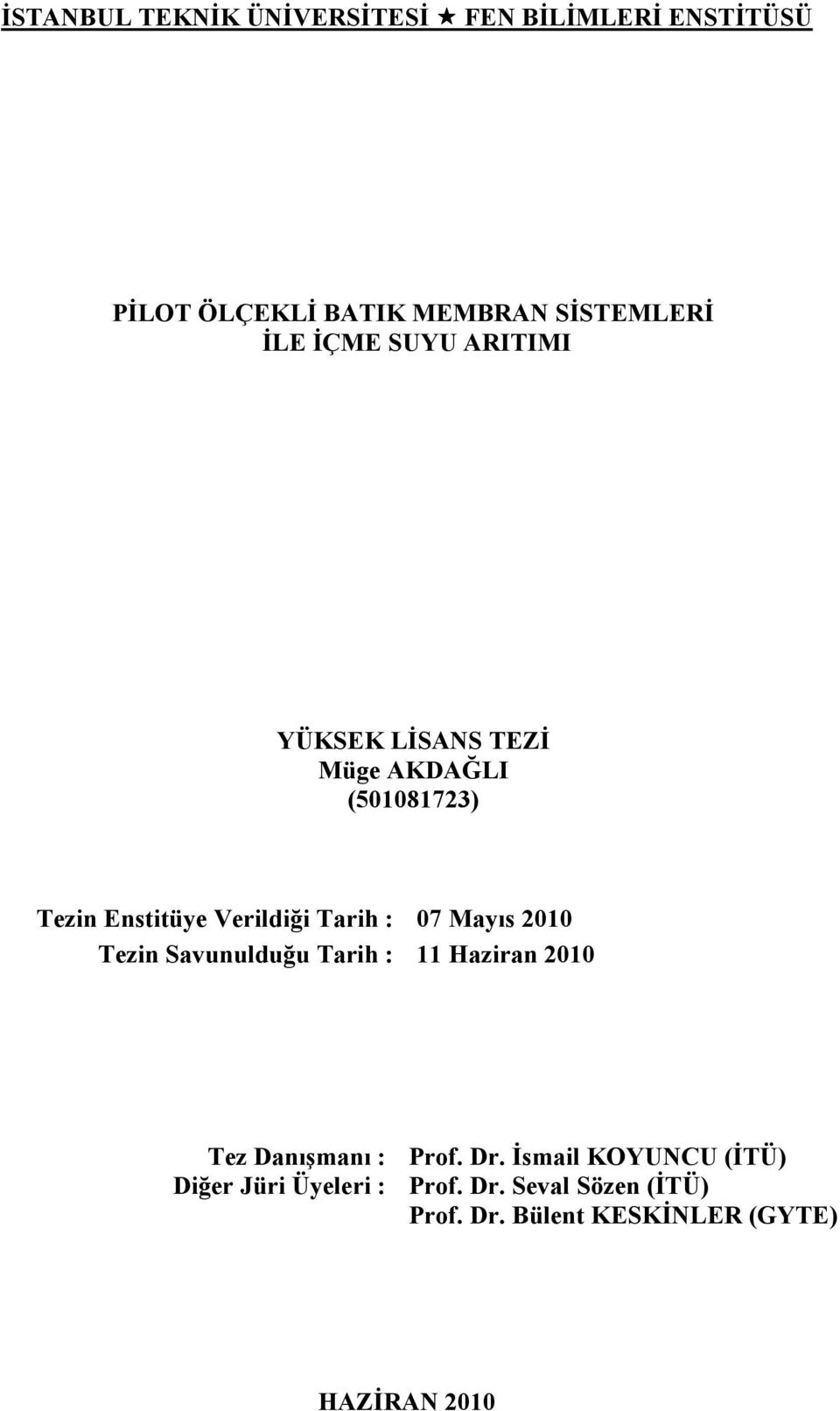 İSTANBUL TEKNİK ÜNİVERSİTESİ ★ FEN BİLİMLERİ ENSTİTÜSÜ

PİLOT ÖLÇEKLİ BATIK MEMBRAN SİSTEMLERİ İLE İÇME SUYU ARITIMI

YÜKSEK LİSANS TEZİ
Müge AKDAĞLI
(501081723)

Tezin Enstitüye Verildiği Tarih : 07 Mayıs 2010
Tezin Savunulduğu Tarih : 11 Haziran 2010

Tez Danışmanı : Prof. Dr. İsmail KOYUNCU (İTÜ)
Diğer Jüri Üyeleri : Prof. Dr. Seval Sözen (İTÜ)
Prof. Dr. Bülent KESKİNLER (GYTE)

HAZİRAN 2010